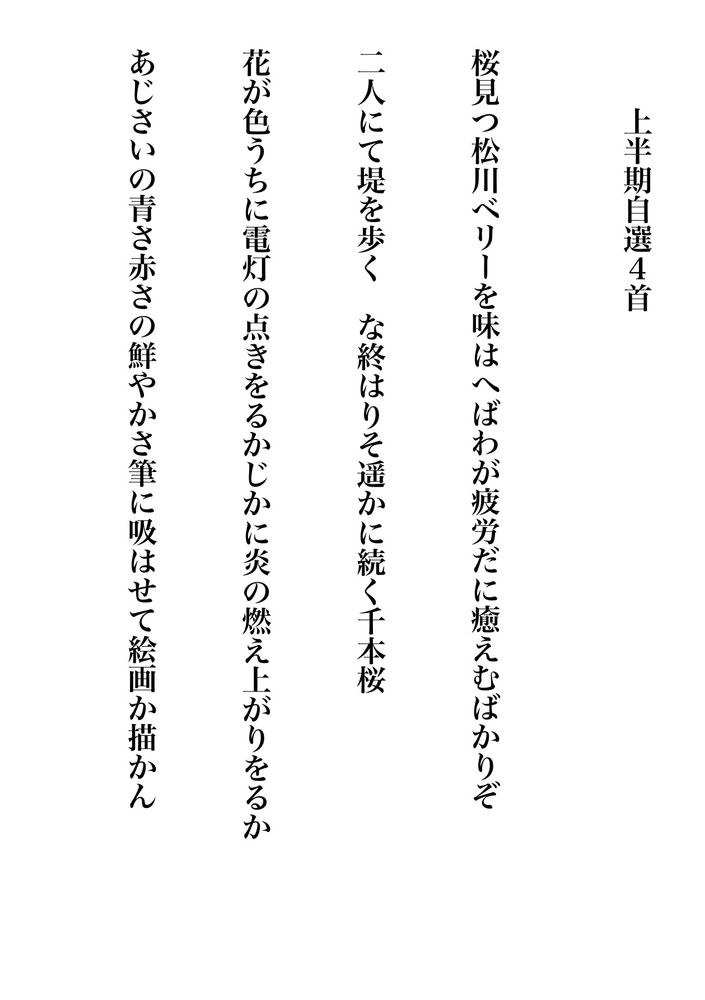 上半期自選4首

桜見つ松川ベリーを味はへばわが疲労だに癒えむばかりぞ

二人にて堤を歩く　な終はりそ遥かに続く千本桜

花が色うちに電灯の点きをるかじかに炎の燃え上がりをるか

あじさいの青さ赤さの鮮やかさ筆に吸はせて絵画か描かん